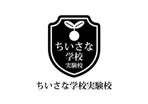 ちいさな
学校
実験校

ちいさな学校実験校